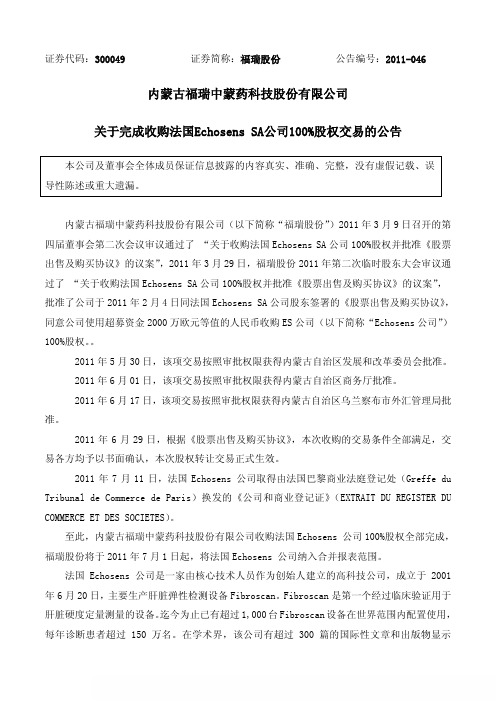 证券代码：300049　　　证券简称：福瑞股份　　　公告编号：2011-046

内蒙古福瑞中蒙药科技股份有限公司

关于完成收购法国Echosens SA公司100%股权交易的公告

本公司及董事会全体成员保证信息披露的内容真实、准确、完整，没有虚假记载、误导性陈述或重大遗漏。

内蒙古福瑞中蒙药科技股份有限公司（以下简称“福瑞股份”）2011 年 3 月 9 日召开的第四届董事会第二次会议审议通过了 “关于收购法国 Echosens SA 公司 100%股权并批准《股票出售及购买协议》的议案”，2011 年 3 月 29 日，福瑞股份 2011 年第二次临时股东大会审议通过了 “关于收购法国 Echosens SA 公司 100%股权并批准《股票出售及购买协议》的议案”，批准了公司于 2011 年 2 月 4 日同法国 Echosens SA 公司股东签署的《股票出售及购买协议》，同意公司使用超募资金 2000 万欧元等值的人民币收购 ES 公司（以下简称“Echosens 公司”）100%股权。。

2011 年 5 月 30 日，该项交易按照审批权限获得内蒙古自治区发展和改革委员会批准。

2011 年 6 月 01 日，该项交易按照审批权限获得内蒙古自治区商务厅批准。

2011 年 6 月 17 日，该项交易按照审批权限获得内蒙古自治区乌兰察布市外汇管理局批准。

2011 年 6 月 29 日，根据《股票出售及购买协议》，本次收购的交易条件全部满足，交易各方均予以书面确认，本次股权转让交易正式生效。

2011 年 7 月 11 日，法国 Echosens 公司取得由法国巴黎商业法庭登记处（Greffe du Tribunal de Commerce de Paris）换发的《公司和商业登记证》（EXTRAIT DU REGISTER DU COMMERCE ET DES SOCIETES）。

至此，内蒙古福瑞中蒙药科技股份有限公司收购法国 Echosens 公司 100%股权全部完成，福瑞股份将于 2011 年 7 月 1 日起，将法国 Echosens 公司纳入合并报表范围。

法国 Echosens 公司是一家由核心技术人员作为创始人建立的高科技公司，成立于 2001 年 6 月 20 日，主要生产肝脏弹性检测设备 Fibroscan。Fibroscan 是第一个经过临床验证用于肝脏硬度定量测量的设备。迄今为止已有超过 1,000 台 Fibroscan 设备在世界范围内配置使用，每年诊断患者超过 150 万名。在学术界，该公司有超过 300 篇的国际性文章和出版物显示